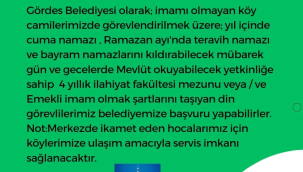 Gördes Belediyesi olarak; imamı olmayan köy camilerimizde görevlendirilmek üzere; yıl içinde cuma namazı , Ramazan ayı'nda teravih namazı ve bayram namazlarını kıldırabilecek mübarek gün ve gecelerde Mevlüt okuyabilecek yetkinliğe sahip 4 yıllık ilahiyat fakültesi mezunu veya / ve Emekli imam olmak şartlarını taşıyan din görevlilerimiz belediyemize başvuru yapabilirler.
Not:Merkezde ikamet eden hocalarımız için köylerimize ulaşım amacıyla servis imkanı sağlanacaktır.